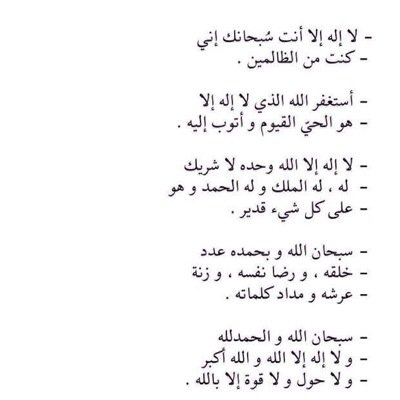 - لا إله إلا أنت سُبحانك إني
- كنت من الظالمين .

- أستغفر الله الذي لا إله إلا
- هو الحيّ القيوم و أتوب إليه .

- لا إله إلا الله وحده لا شريك
- له ، له الملك و له الحمد و هو
- على كل شيء قدير .

- سبحان الله و بحمده عدد
- خلقه ، و رضا نفسه ، و زنة
- عرشه و مداد كلماته .

- سبحان الله و الحمدلله
- و لا إله إلا الله و الله أكبر
- و لا حول و لا قوة إلا بالله .